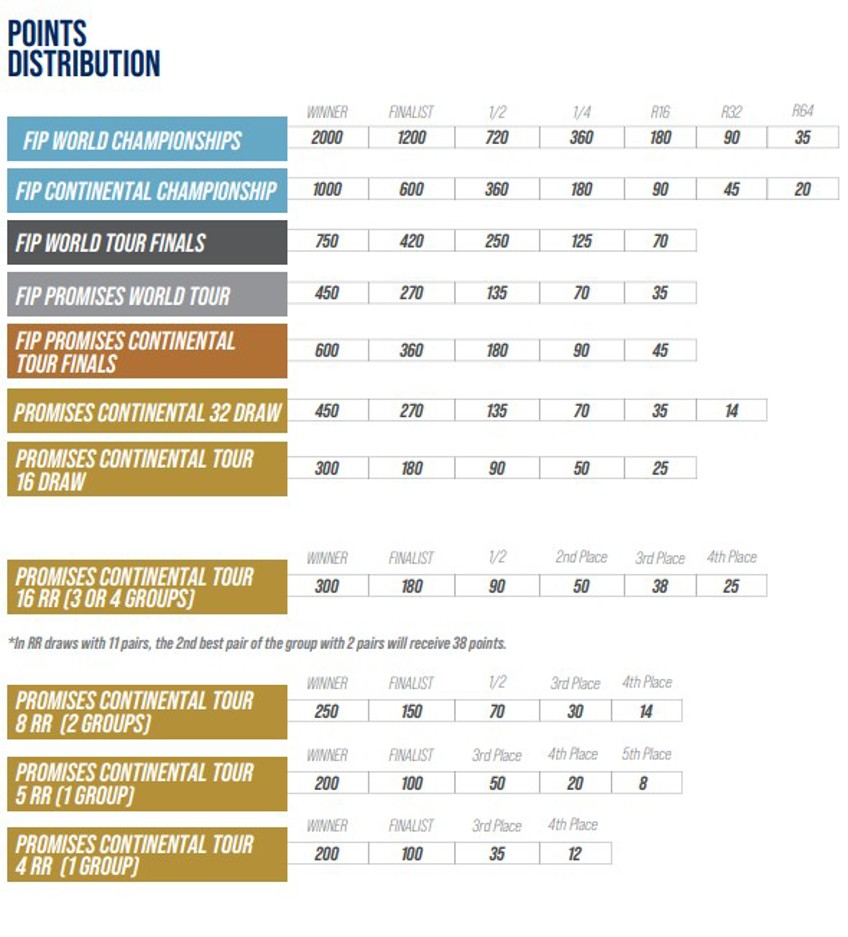 POINTS DISTRIBUTION

| | WINNER | FINALIST | 1/2 | 1/4 | R16 | R32 | R64 |
|---|---|---|---|---|---|---|---|
| FIP WORLD CHAMPIONSHIPS | 2000 | 1200 | 720 | 360 | 180 | 90 | 35 |
| FIP CONTINENTAL CHAMPIONSHIP | 1000 | 600 | 360 | 180 | 90 | 45 | 20 |
| FIP WORLD TOUR FINALS | 750 | 420 | 250 | 125 | 70 | | |
| FIP PROMISES WORLD TOUR | 450 | 270 | 135 | 70 | 35 | | |
| FIP PROMISES CONTINENTAL TOUR FINALS | 600 | 360 | 180 | 90 | 45 | | |
| PROMISES CONTINENTAL 32 DRAW | 450 | 270 | 135 | 70 | 35 | 14 | |
| PROMISES CONTINENTAL TOUR 16 DRAW | 300 | 180 | 90 | 50 | 25 | | |

| | WINNER | FINALIST | 1/2 | 2nd Place | 3rd Place | 4th Place |
|---|---|---|---|---|---|---|
| PROMISES CONTINENTAL TOUR 16 RR (3 OR 4 GROUPS) | 300 | 180 | 90 | 50 | 38 | 25 |

*In RR draws with 11 pairs, the 2nd best pair of the group with 2 pairs will receive 38 points.

| | WINNER | FINALIST | 1/2 | 3rd Place | 4th Place |
|---|---|---|---|---|---|
| PROMISES CONTINENTAL TOUR 8 RR (2 GROUPS) | 250 | 150 | 70 | 30 | 14 |

| | WINNER | FINALIST | 3rd Place | 4th Place | 5th Place |
|---|---|---|---|---|---|
| PROMISES CONTINENTAL TOUR 5 RR (1 GROUP) | 200 | 100 | 50 | 20 | 8 |

| | WINNER | FINALIST | 3rd Place | 4th Place |
|---|---|---|---|---|
| PROMISES CONTINENTAL TOUR 4 RR (1 GROUP) | 200 | 100 | 35 | 12 |